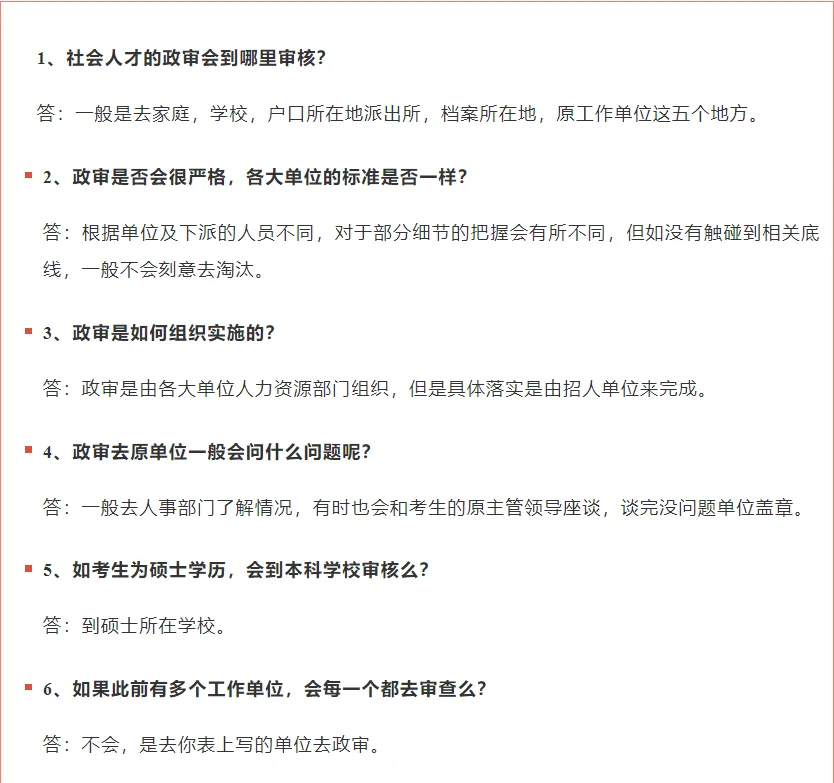 1、社会人才的政审会到哪里审核？

答：一般是去家庭，学校，户口所在地派出所，档案所在地，原工作单位这五个地方。

2、政审是否会很严格，各大单位的标准是否一样？

答：根据单位及下派的人员不同，对于部分细节的把握会有所不同，但如没有触碰到相关底线，一般不会刻意去淘汰。

3、政审是如何组织实施的？

答：政审是由各大单位人力资源部门组织，但是具体落实是由招人单位来完成。

4、政审去原单位一般会问什么问题呢？

答：一般去人事部门了解情况，有时也会和考生的原主管领导座谈，谈完没问题单位盖章。

5、如考生为硕士学历，会到本科学校审核么？

答：到硕士所在学校。

6、如果此前有多个工作单位，会每一个都去审查么？

答：不会，是去你表上写的单位去政审。